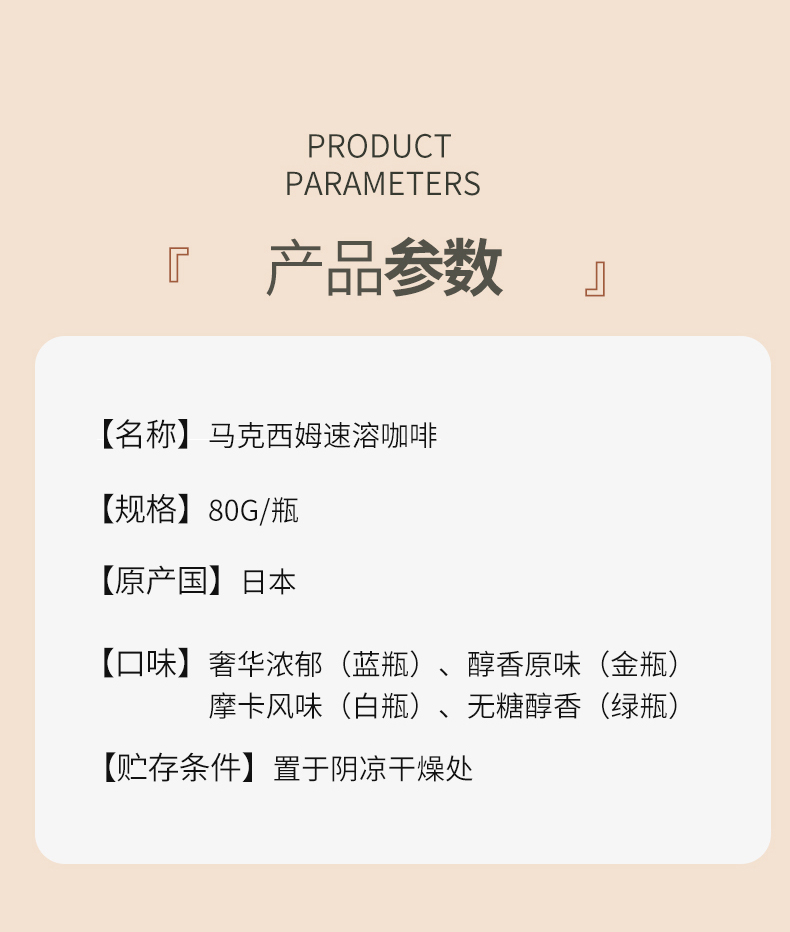 PRODUCT
PARAMETERS

『 产品参数 』

【名称】马克西姆速溶咖啡

【规格】80G/瓶

【原产国】日本

【口味】奢华浓郁（蓝瓶）、醇香原味（金瓶）
摩卡风味（白瓶）、无糖醇香（绿瓶）

【贮存条件】置于阴凉干燥处